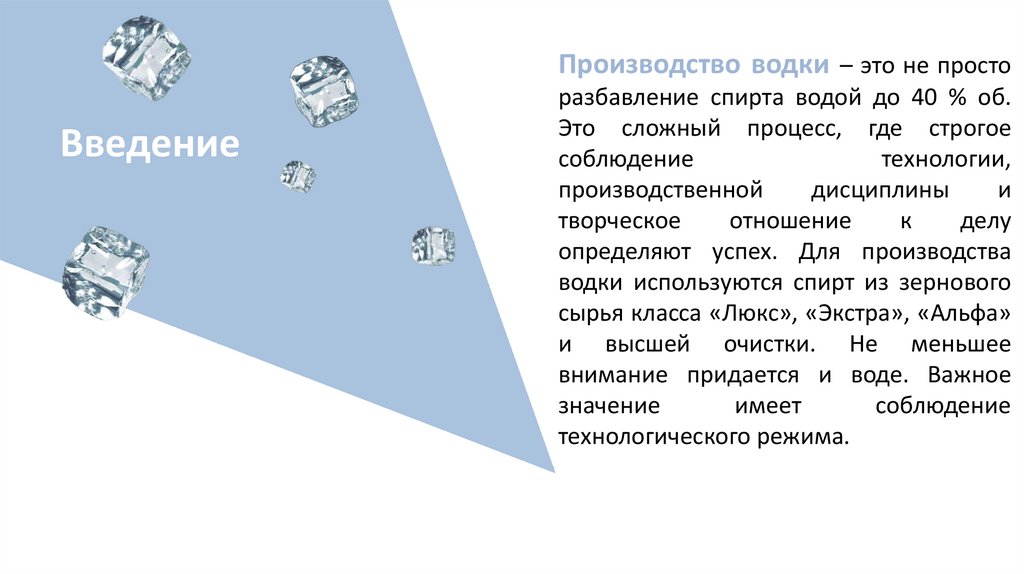 Введение

Производство водки – это не просто разбавление спирта водой до 40 % об. Это сложный процесс, где строгое соблюдение технологии, производственной дисциплины и творческое отношение к делу определяют успех. Для производства водки используются спирт из зернового сырья класса «Люкс», «Экстра», «Альфа» и высшей очистки. Не меньшее внимание придается и воде. Важное значение имеет соблюдение технологического режима.